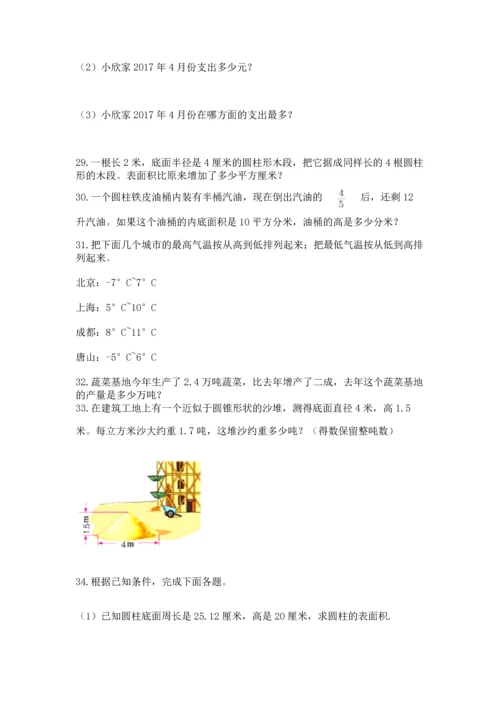 （2）小欣家 2017 年 4 月份支出多少元？

（3）小欣家 2017 年 4 月份在哪方面的支出最多？

29. 一根长 2 米，底面半径是 4 厘米的圆柱形木段，把它据成同样长的 4 根圆柱形的木段。表面积比原来增加了多少平方厘米？

30. 一个圆柱铁皮油桶内装有半桶汽油，现在倒出汽油的 $\frac{4}{5}$ 后，还剩 12 升汽油。如果这个油桶的内底面积是 10 平方分米，油桶的高是多少分米？

31. 把下面几个城市的最高气温按从高到低排列起来；把最低气温按从低到高排列起来。

北京：-7° C~7° C

上海：5° C~10° C

成都：8° C~11° C

唐山：-5° C~6° C

32. 蔬菜基地今年生产了 2.4 万吨蔬菜，比去年增产了二成，去年这个蔬菜基地的产量是多少万吨？
33. 在建筑工地上有一个近似于圆锥形状的沙堆，测得底面直径 4 米，高 1.5 米。每立方米沙大约重 1.7 吨，这堆沙约重多少吨？（得数保留整吨数）

1.5m

4m

34. 根据已知条件，完成下面各题。

（1）已知圆柱底面周长是 25.12 厘米，高是 20 厘米，求圆柱的表面积.